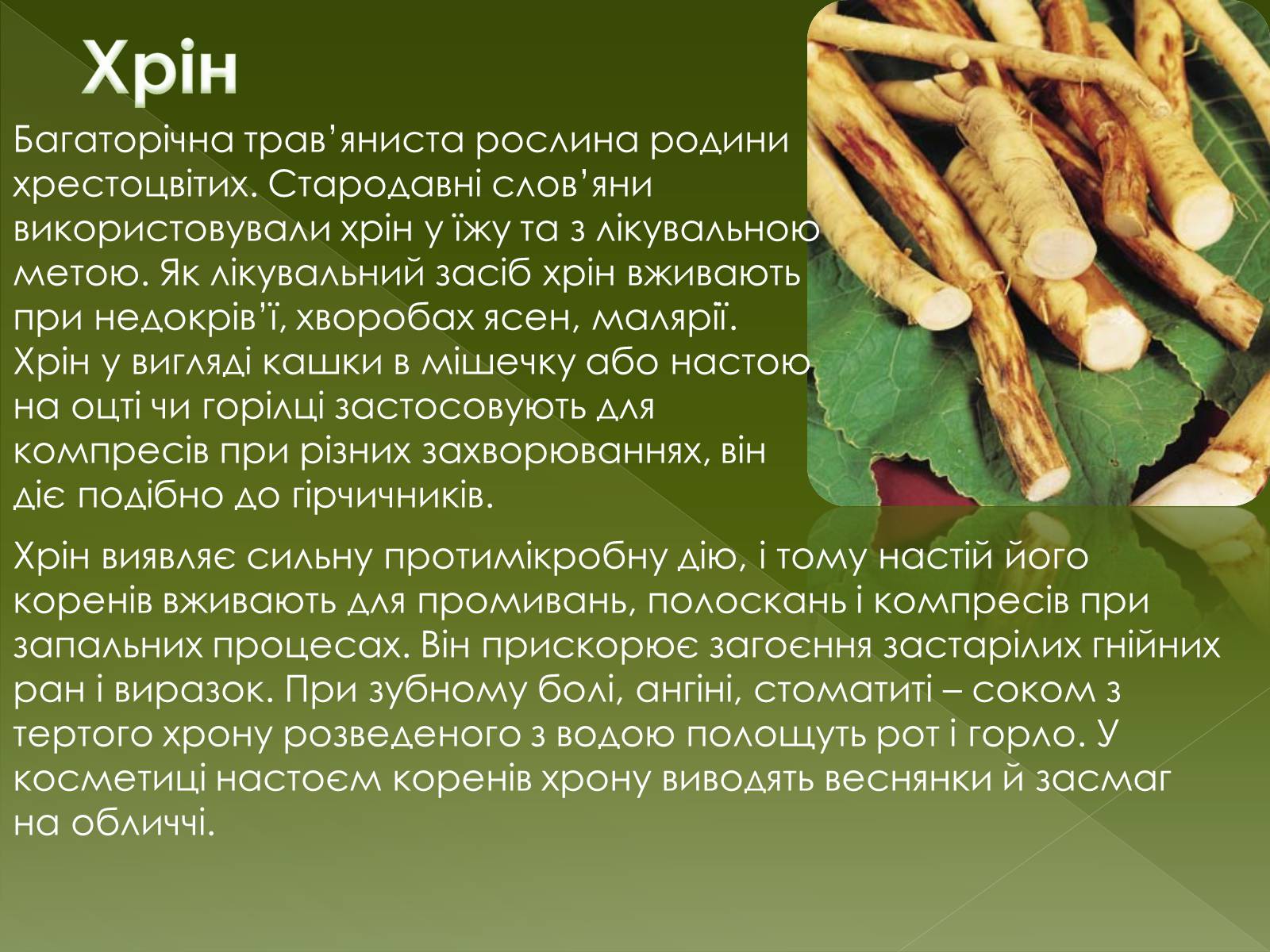 Хрін

Багаторічна трав’яниста рослина родини хрестоцвітих. Стародавні слов’яни використовували хрін у їжу та з лікувальною метою. Як лікувальний засіб хрін вживають при недокрів’ї, хворобах ясен, малярії. Хрін у вигляді кашки в мішечку або настою на оцті чи горілці застосовують для компресів при різних захворюваннях, він діє подібно до гірчичників.

Хрін виявляє сильну протимікробну дію, і тому настій його коренів вживають для промивань, полоскань і компресів при запальних процесах. Він прискорює загоєння застарілих гнійних ран і виразок. При зубному болі, ангіні, стоматиті – соком з тертого хрону розведеного з водою полощуть рот і горло. У косметиці настоєм коренів хрону виводять веснянки й засмаг на обличчі.